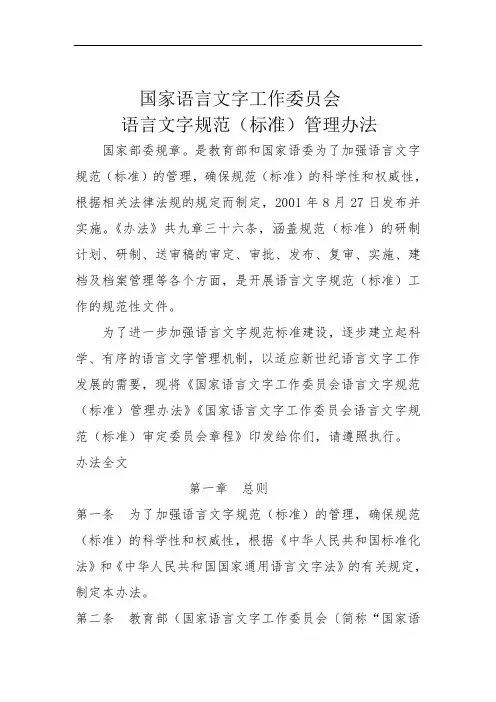 国家语言文字工作委员会
语言文字规范（标准）管理办法

国家部委规章。是教育部和国家语委为了加强语言文字规范（标准）的管理，确保规范（标准）的科学性和权威性，根据相关法律法规的规定而制定，2001 年 8 月 27 日发布并实施。《办法》共九章三十六条，涵盖规范（标准）的研制计划、研制、送审稿的审定、审批、发布、复审、实施、建档及档案管理等各个方面，是开展语言文字规范（标准）工作的规范性文件。

为了进一步加强语言文字规范标准建设，逐步建立起科学、有序的语言文字管理机制，以适应新世纪语言文字工作发展的需要，现将《国家语言文字工作委员会语言文字规范（标准）管理办法》《国家语言文字工作委员会语言文字规范（标准）审定委员会章程》印发给你们，请遵照执行。

办法全文

第一章　总则

第一条　为了加强语言文字规范（标准）的管理，确保规范（标准）的科学性和权威性，根据《中华人民共和国标准化法》和《中华人民共和国国家通用语言文字法》的有关规定，制定本办法。

第二条　教育部（国家语言文字工作委员会（简称“国家语